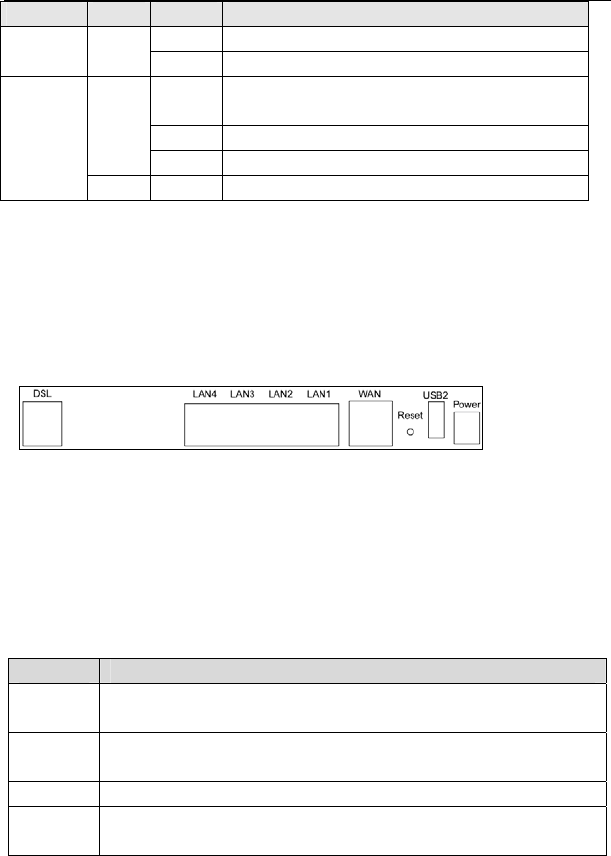 DSL

LAN4 LAN3 LAN2 LAN1

WAN

Reset

USB2

Power